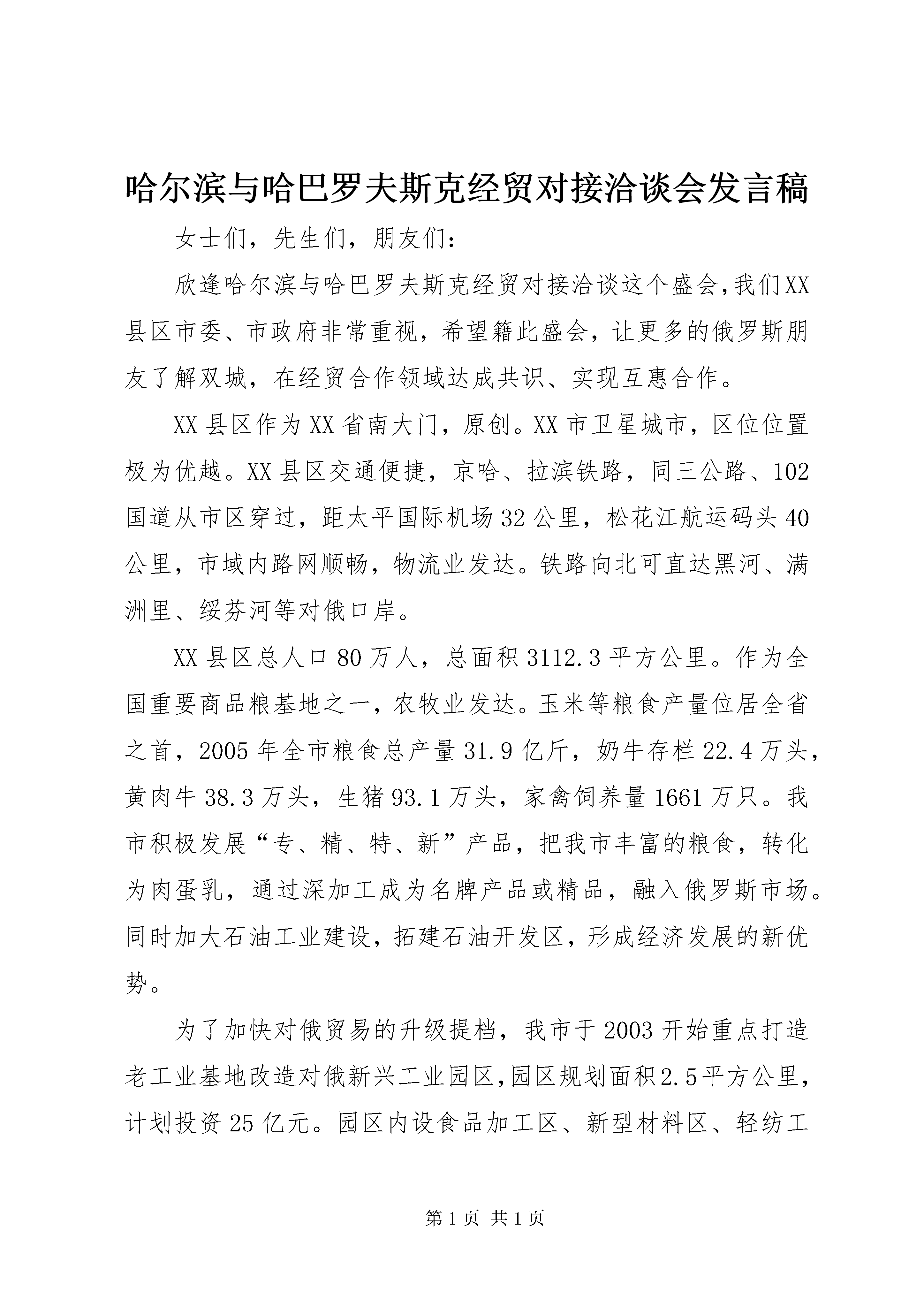 哈尔滨与哈巴罗夫斯克经贸对接洽谈会发言稿

女士们，先生们，朋友们：

欣逢哈尔滨与哈巴罗夫斯克经贸对接洽谈这个盛会,我们XX县区市委、市政府非常重视，希望籍此盛会，让更多的俄罗斯朋友了解双城，在经贸合作领域达成共识、实现互惠合作。

XX县区作为XX省南大门，原创。XX市卫星城市，区位位置极为优越。XX县区交通便捷，京哈、拉滨铁路，同三公路、102国道从市区穿过，距太平国际机场32公里，松花江航运码头40公里，市域内路网顺畅，物流业发达。铁路向北可直达黑河、满洲里、绥芬河等对俄口岸。

XX县区总人口80万人，总面积3112.3平方公里。作为全国重要商品粮基地之一，农牧业发达。玉米等粮食产量位居全省之首，2005年全市粮食总产量31.9亿斤，奶牛存栏22.4万头，黄肉牛38.3万头，生猪93.1万头，家禽饲养量1661万只。我市积极发展“专、精、特、新”产品，把我市丰富的粮食，转化为肉蛋乳，通过深加工成为名牌产品或精品，融入俄罗斯市场。同时加大石油工业建设，拓建石油开发区，形成经济发展的新优势。

为了加快对俄贸易的升级提档，我市于2003开始重点打造老工业基地改造对俄新兴工业园区,园区规划面积2.5平方公里，计划投资25亿元。园区内设食品加工区、新型材料区、轻纺工

第1页 共1页